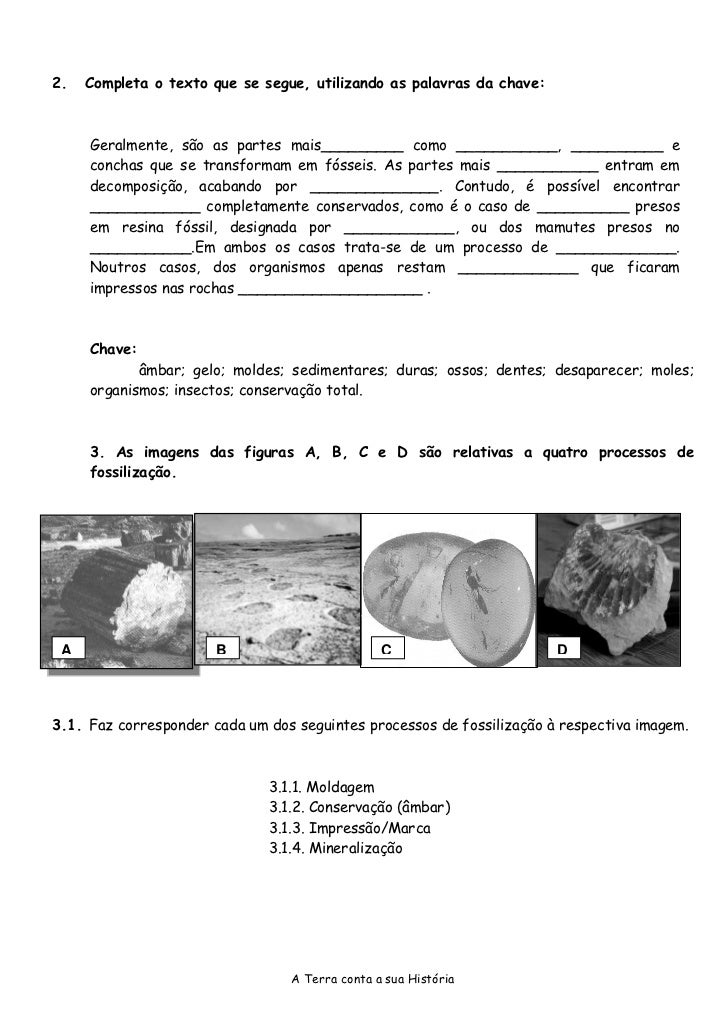 2. Completa o texto que se segue, utilizando as palavras da chave:

Geralmente, são as partes mais_________ como ___________, __________ e conchas que se transformam em fósseis. As partes mais ___________ entram em decomposição, acabando por ______________. Contudo, é possível encontrar ____________ completamente conservados, como é o caso de __________ presos em resina fóssil, designada por ____________, ou dos mamutes presos no ___________.Em ambos os casos trata-se de um processo de _____________. Noutros casos, dos organismos apenas restam _____________ que ficaram impressos nas rochas ____________________ .

Chave:
âmbar; gelo; moldes; sedimentares; duras; ossos; dentes; desaparecer; moles; organismos; insectos; conservação total.

3. As imagens das figuras A, B, C e D são relativas a quatro processos de fossilização.

A

B

C

D

3.1. Faz corresponder cada um dos seguintes processos de fossilização à respectiva imagem.

3.1.1. Moldagem
3.1.2. Conservação (âmbar)
3.1.3. Impressão/Marca
3.1.4. Mineralização

A Terra conta a sua História